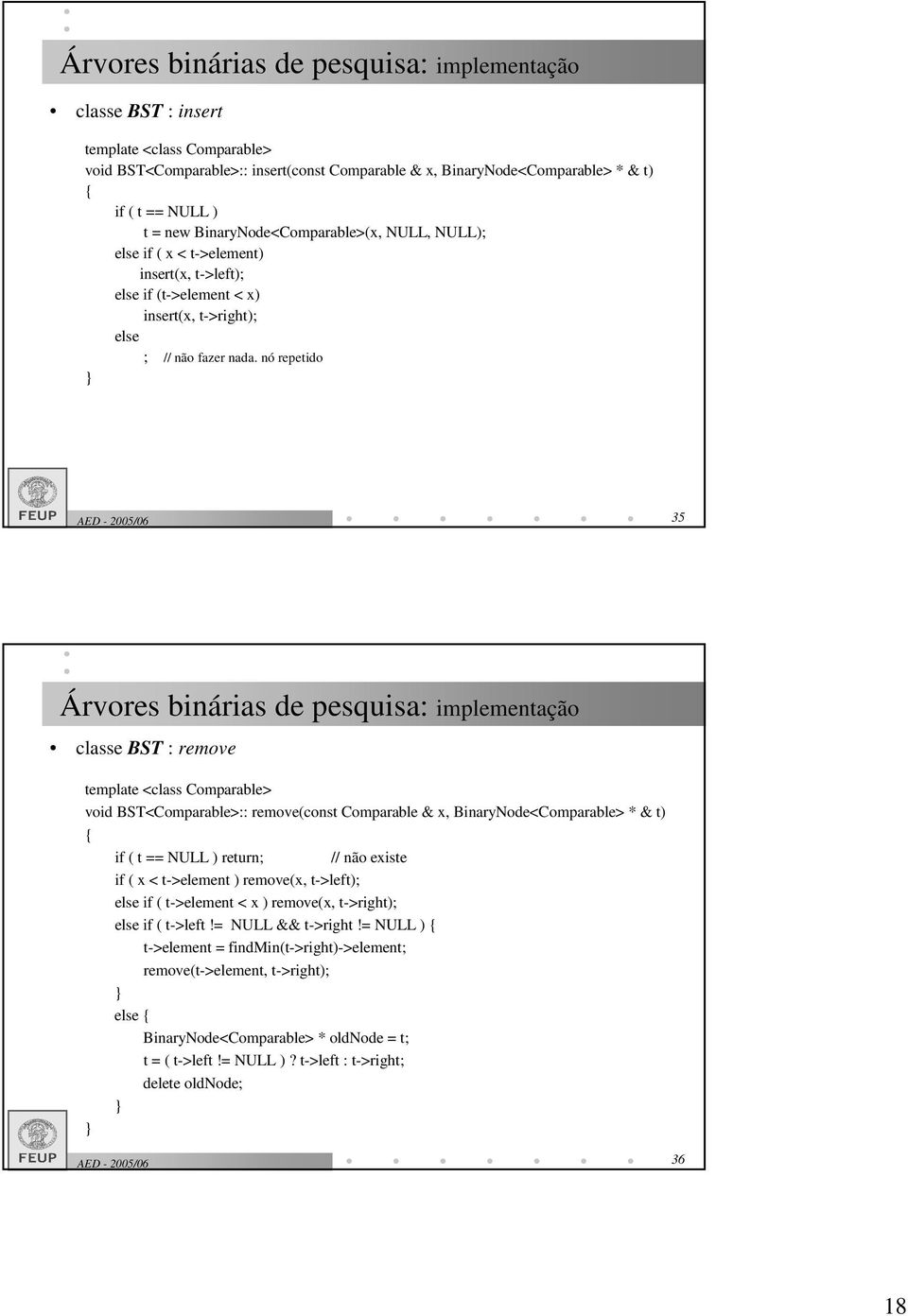 Árvores binárias de pesquisa: implementação

• classe BST : insert

template <class Comparable>
void BST<Comparable>:: insert(const Comparable & x, BinaryNode<Comparable> * & t)
{
if ( t == NULL )
t = new BinaryNode<Comparable>(x, NULL, NULL);
else if ( x < t->element)
insert(x, t->left);
else if (t->element < x)
insert(x, t->right);
else
; // não fazer nada. nó repetido
}

FEUP

AED - 2005/06

35

Árvores binárias de pesquisa: implementação

• classe BST : remove

template <class Comparable>
void BST<Comparable>:: remove(const Comparable & x, BinaryNode<Comparable> * & t)
{
if ( t == NULL ) return; // não existe
if ( x < t->element ) remove(x, t->left);
else if ( t->element < x ) remove(x, t->right);
else if ( t->left != NULL && t->right != NULL ) {
t->element = findMin(t->right)->element;
remove(t->element, t->right);
}
else {
BinaryNode<Comparable> * oldNode = t;
t = ( t->left != NULL ) ? t->left : t->right;
delete oldNode;
}
}

FEUP

AED - 2005/06

36

18